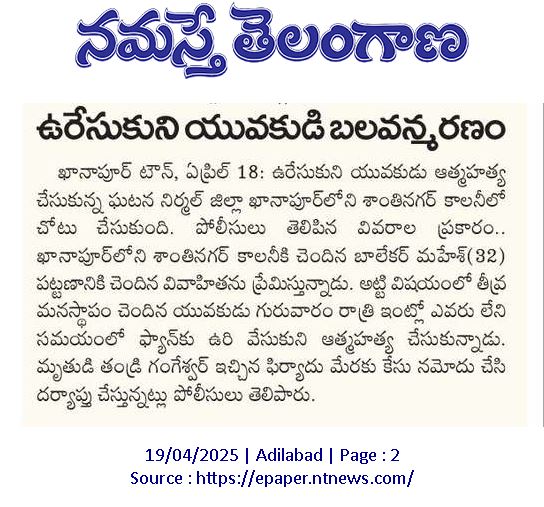 నమస్తే తెలంగాణ

ఉరేసుకుని యువకుడి బలవన్మరణం

ఖానాపూర్ టౌన్, ఏప్రిల్ 18: ఉరేసుకుని యువకుడు ఆత్మహత్య చేసుకున్న ఘటన నిర్మల్ జిల్లా ఖానాపూర్‌లోని శాంతినగర్ కాలనీలో చోటు చేసుకుంది. పోలీసులు తెలిపిన వివరాల ప్రకారం.. ఖానాపూర్‌లోని శాంతినగర్ కాలనీకి చెందిన బాలేకర్ మహేశ్(32) పట్టణానికి చెందిన వివాహితను ప్రేమిస్తున్నాడు. అట్టి విషయంలో తీవ్ర మనస్థాపం చెందిన యువకుడు గురువారం రాత్రి ఇంట్లో ఎవరు లేని సమయంలో ఫ్యాన్‌కు ఉరి వేసుకుని ఆత్మహత్య చేసుకున్నాడు. మృతుడి తండ్రి గంగేశ్వర్ ఇచ్చిన ఫిర్యాదు మేరకు కేసు నమోదు చేసి దర్యాప్తు చేస్తున్నట్లు పోలీసులు తెలిపారు.

19/04/2025 | Adilabad | Page : 2
Source : https://epaper.ntnews.com/